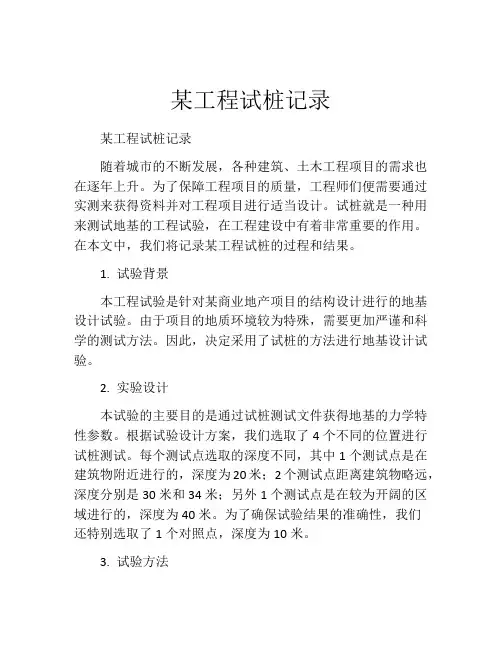 某工程试桩记录

某工程试桩记录

随着城市的不断发展，各种建筑、土木工程项目的需求也在逐年上升。为了保障工程项目的质量，工程师们便需要通过实测来获得资料并对工程项目进行适当设计。试桩就是一种用来测试地基的工程试验，在工程建设中有着非常重要的作用。在本文中，我们将记录某工程试桩的过程和结果。

1. 试验背景

本工程试验是针对某商业地产项目的结构设计进行的地基设计试验。由于项目的地质环境较为特殊，需要更加严谨和科学的测试方法。因此，决定采用了试桩的方法进行地基设计试验。

2. 实验设计

本试验的主要目的是通过试桩测试文件获得地基的力学特性参数。根据试验设计方案，我们选取了 4 个不同的位置进行试桩测试。每个测试点选取的深度不同，其中 1 个测试点是在建筑物附近进行的，深度为 20 米；2 个测试点距离建筑物略远，深度分别是 30 米和 34 米；另外 1 个测试点是在较为开阔的区域进行的，深度为 40 米。为了确保试验结果的准确性，我们还特别选取了 1 个对照点，深度为 10 米。

3. 试验方法